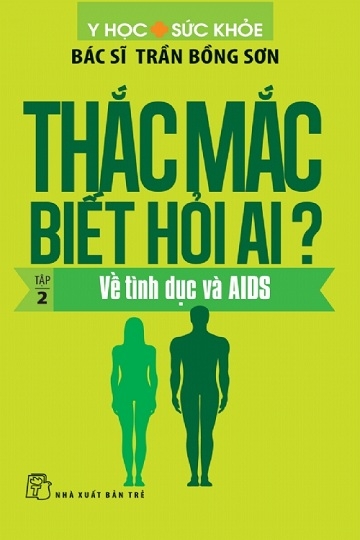 Y HỌC SỨC KHỎE
BÁC SĨ TRẦN BỒNG SƠN

THẮC MẮC BIẾT HỎI AI ?

TẬP 2
Về tình dục và AIDS

NHÀ XUẤT BẢN TRẺ